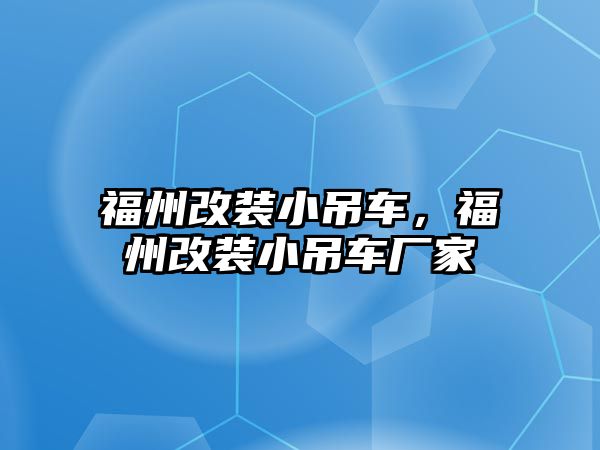 福州改装小吊车，福州改装小吊车厂家